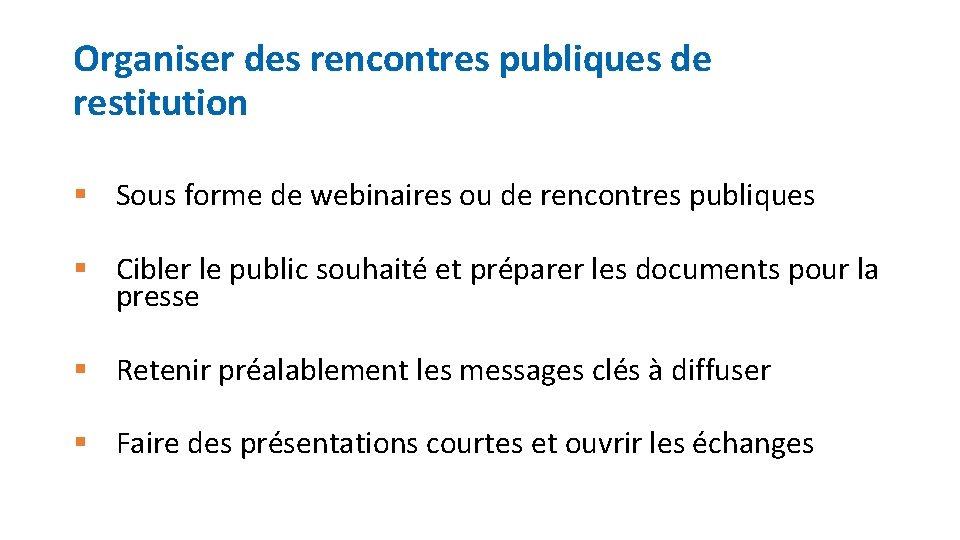 Organiser des rencontres publiques de restitution

▪ Sous forme de webinaires ou de rencontres publiques

▪ Cibler le public souhaité et préparer les documents pour la presse

▪ Retenir préalablement les messages clés à diffuser

▪ Faire des présentations courtes et ouvrir les échanges